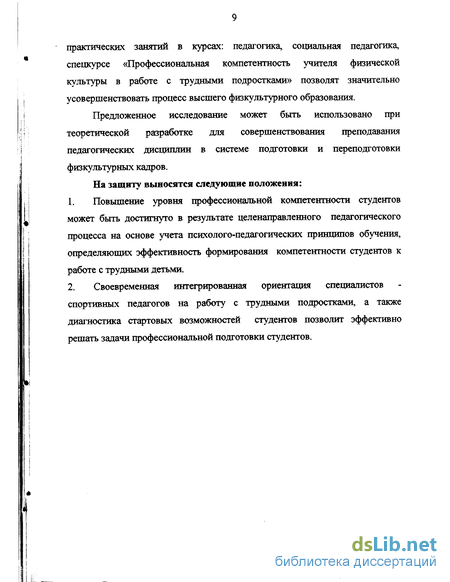 9

практических занятий в курсах: педагогика, социальная педагогика, спецкурсе «Профессиональная компетентность учителя физической культуры в работе с трудными подростками» позволят значительно усовершенствовать процесс высшего физкультурного образования.

Предложенное исследование может быть использовано при теоретической разработке для совершенствования преподавания педагогических дисциплин в системе подготовки и переподготовки физкультурных кадров.

На защиту выносятся следующие положения:

1. Повышение уровня профессиональной компетентности студентов может быть достигнуто в результате целенаправленного педагогического процесса на основе учета психолого-педагогических принципов обучения, определяющих эффективность формирования компетентности студентов к работе с трудными детьми.

2. Своевременная интегрированная ориентация специалистов - спортивных педагогов на работу с трудными подростками, а также диагностика стартовых возможностей студентов позволит эффективно решать задачи профессиональной подготовки студентов.

dsLib.net
библиотека диссертаций